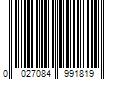 0 027084 991819